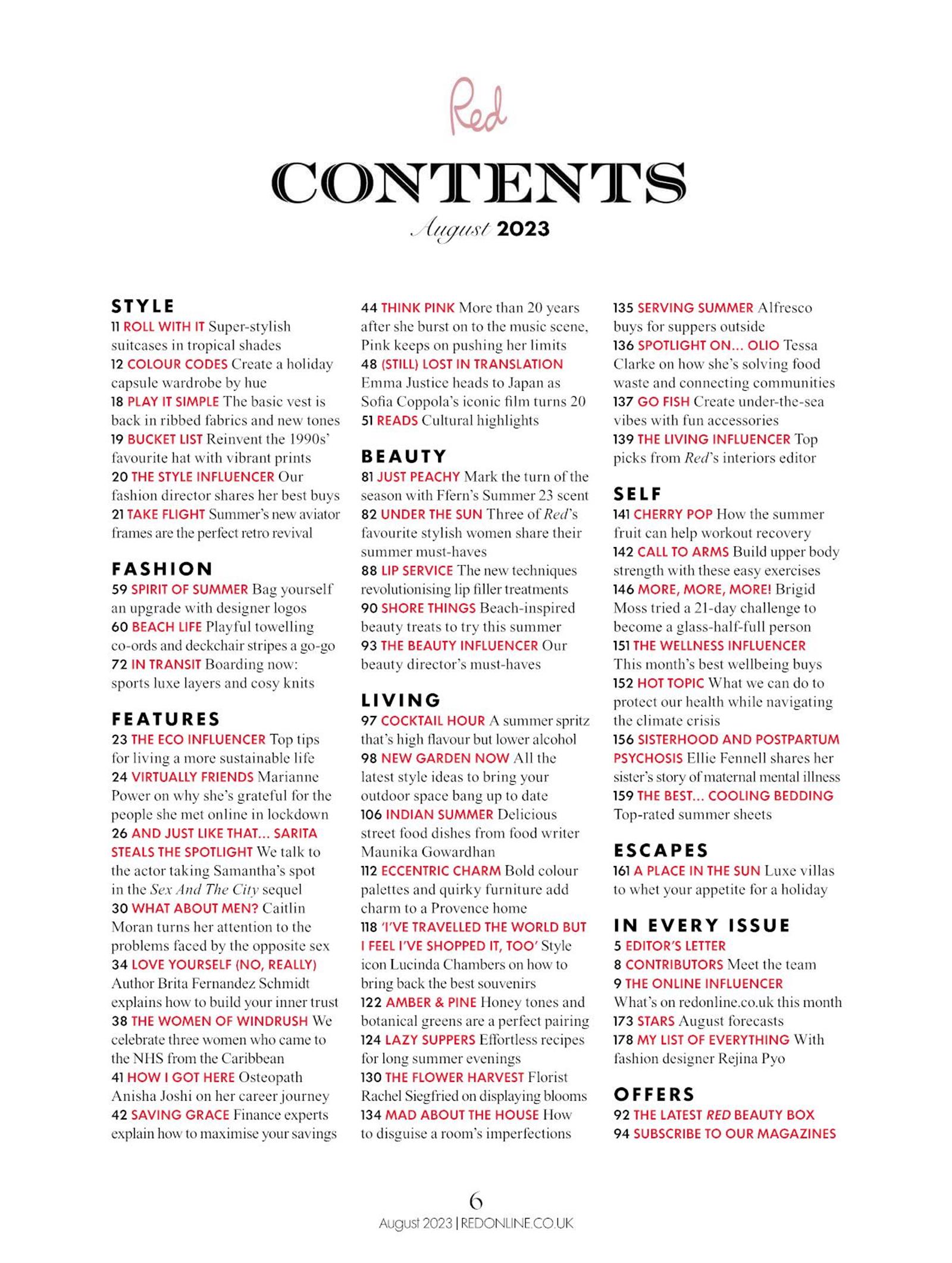 Red

CONTENTS

August 2023

STYLE
11 ROLL WITH IT Super-stylish suitcases in tropical shades
12 COLOUR CODES Create a holiday capsule wardrobe by hue
18 PLAY IT SIMPLE The basic vest is back in ribbed fabrics and new tones
19 BUCKET LIST Reinvent the 1990s' favourite hat with vibrant prints
20 THE STYLE INFLUENCER Our fashion director shares her best buys
21 TAKE FLIGHT Summer's new aviator frames are the perfect retro revival

FASHION
59 SPIRIT OF SUMMER Bag yourself an upgrade with designer logos
60 BEACH LIFE Playful towelling co-ords and deckchair stripes a go-go
72 IN TRANSIT Boarding now: sports luxe layers and cosy knits

FEATURES
23 THE ECO INFLUENCER Top tips for living a more sustainable life
24 VIRTUALLY FRIENDS Marianne Power on why she's grateful for the people she met online in lockdown
26 AND JUST LIKE THAT... SARITA STEALS THE SPOTLIGHT We talk to the actor taking Samantha's spot in the Sex And The City sequel
30 WHAT ABOUT MEN? Caitlin Moran turns her attention to the problems faced by the opposite sex
34 LOVE YOURSELF (NO, REALLY) Author Brita Fernandez Schmidt explains how to build your inner trust
38 THE WOMEN OF WINDRUSH We celebrate three women who came to the NHS from the Caribbean
41 HOW I GOT HERE Osteopath Anisha Joshi on her career journey
42 SAVING GRACE Finance experts explain how to maximise your savings
44 THINK PINK More than 20 years after she burst on to the music scene, Pink keeps on pushing her limits
48 (STILL) LOST IN TRANSLATION Emma Justice heads to Japan as Sofia Coppola's iconic film turns 20
51 READS Cultural highlights

BEAUTY
81 JUST PEACHY Mark the turn of the season with Ffern's Summer 23 scent
82 UNDER THE SUN Three of Red's favourite stylish women share their summer must-haves
88 LIP SERVICE The new techniques revolutionising lip filler treatments
90 SHORE THINGS Beach-inspired beauty treats to try this summer
93 THE BEAUTY INFLUENCER Our beauty director's must-haves

LIVING
97 COCKTAIL HOUR A summer spritz that's high flavour but lower alcohol
98 NEW GARDEN NOW All the latest style ideas to bring your outdoor space bang up to date
106 INDIAN SUMMER Delicious street food dishes from food writer Maunika Gowardhan
112 ECCENTRIC CHARM Bold colour palettes and quirky furniture add charm to a Provence home
118 'I'VE TRAVELLED THE WORLD BUT I FEEL I'VE SHOPPED IT, TOO' Style icon Lucinda Chambers on how to bring back the best souvenirs
122 AMBER & PINE Honey tones and botanical greens are a perfect pairing
124 LAZY SUPPERS Effortless recipes for long summer evenings
130 THE FLOWER HARVEST Florist Rachel Siegfried on displaying blooms
134 MAD ABOUT THE HOUSE How to disguise a room's imperfections
135 SERVING SUMMER Alfresco buys for suppers outside
136 SPOTLIGHT ON... OLIO Tessa Clarke on how she's solving food waste and connecting communities
137 GO FISH Create under-the-sea vibes with fun accessories
139 THE LIVING INFLUENCER Top picks from Red's interiors editor

SELF
141 CHERRY POP How the summer fruit can help workout recovery
142 CALL TO ARMS Build upper body strength with these easy exercises
146 MORE, MORE, MORE! Brigid Moss tried a 21-day challenge to become a glass-half-full person
151 THE WELLNESS INFLUENCER This month's best wellbeing buys
152 HOT TOPIC What we can do to protect our health while navigating the climate crisis
156 SISTERHOOD AND POSTPARTUM PSYCHOSIS Ellie Fennell shares her sister's story of maternal mental illness
159 THE BEST... COOLING BEDDING Top-rated summer sheets

ESCAPES
161 A PLACE IN THE SUN Luxe villas to whet your appetite for a holiday

IN EVERY ISSUE
5 EDITOR'S LETTER
8 CONTRIBUTORS Meet the team
9 THE ONLINE INFLUENCER What's on redonline.co.uk this month
173 STARS August forecasts
178 MY LIST OF EVERYTHING With fashion designer Rejina Pyo

OFFERS
92 THE LATEST RED BEAUTY BOX
94 SUBSCRIBE TO OUR MAGAZINES

6
August 2023 | REDONLINE.CO.UK